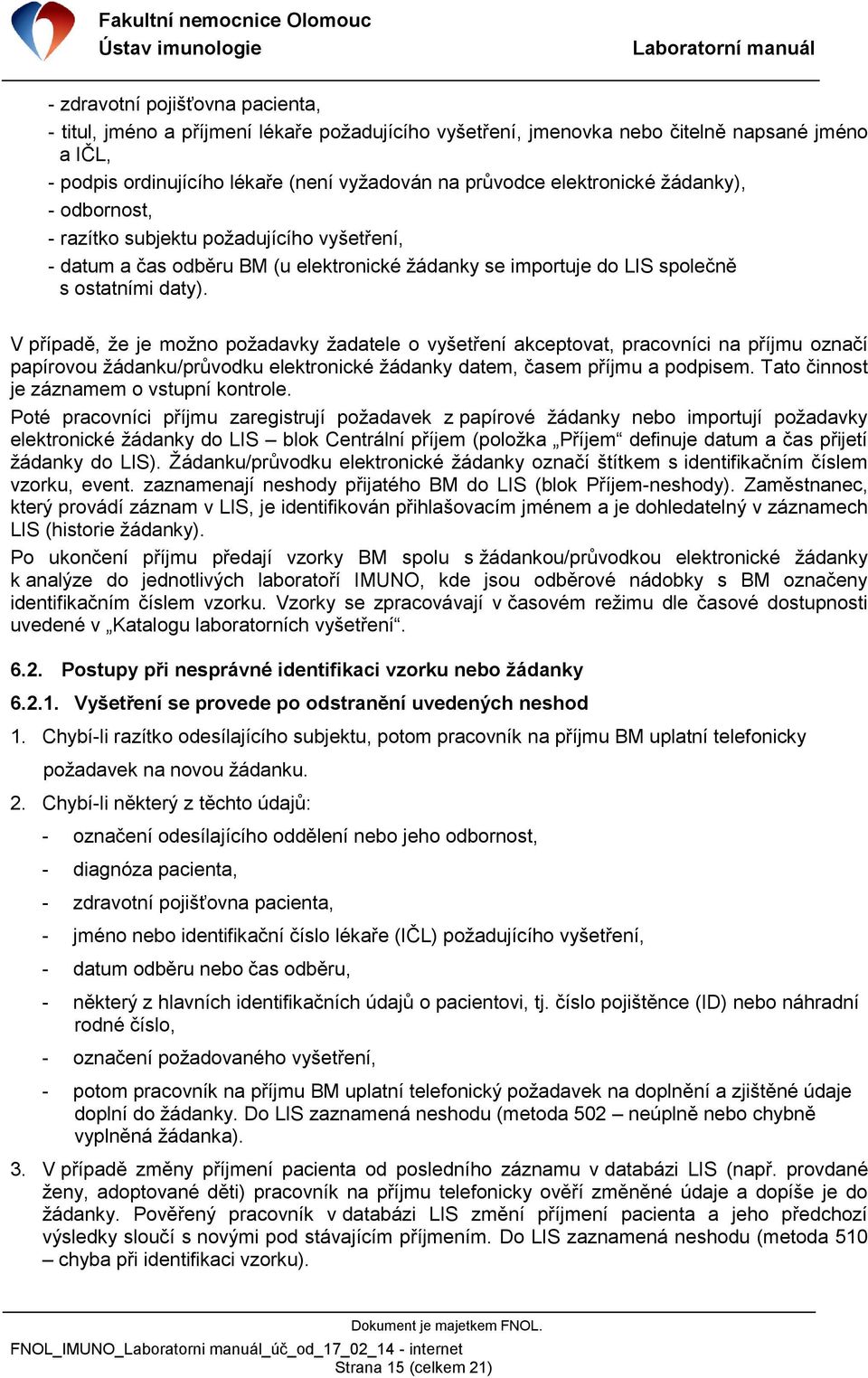 Fakultní nemocnice Olomouc
Ústav imunologie
Laboratorní manuál

- zdravotní pojišťovna pacienta,
- titul, jméno a příjmení lékaře požadujícího vyšetření, jmenovka nebo čitelně napsané jméno a IČL,
- podpis ordinujícího lékaře (není vyžadován na průvodce elektronické žádanky),
- odbornost,
- razítko subjektu požadujícího vyšetření,
- datum a čas odběru BM (u elektronické žádanky se importuje do LIS společně s ostatními daty).

V případě, že je možno požadavky žadatele o vyšetření akceptovat, pracovníci na příjmu označí papírovou žádanku/průvodku elektronické žádanky datem, časem příjmu a podpisem. Tato činnost je záznamem o vstupní kontrole.
Poté pracovníci příjmu zaregistrují požadavek z papírové žádanky nebo importují požadavky elektronické žádanky do LIS – blok Centrální příjem (položka „Příjem“ definuje datum a čas přijetí žádanky do LIS). Žádanku/průvodku elektronické žádanky označí štítkem s identifikačním číslem vzorku, event. zaznamenají neshody přijatého BM do LIS (blok Příjem-neshody). Zaměstnanec, který provádí záznam v LIS, je identifikován přihlašovacím jménem a je dohledatelný v záznamech LIS (historie žádanky).
Po ukončení příjmu předají vzorky BM spolu s žádankou/průvodkou elektronické žádanky k analýze do jednotlivých laboratoří IMUNO, kde jsou odběrové nádobky s BM označeny identifikačním číslem vzorku. Vzorky se zpracovávají v časovém režimu dle časové dostupnosti uvedené v „Katalogu laboratorních vyšetření“.

6.2. Postupy při nesprávné identifikaci vzorku nebo žádanky
6.2.1. Vyšetření se provede po odstranění uvedených neshod
1. Chybí-li razítko odesílajícího subjektu, potom pracovník na příjmu BM uplatní telefonicky požadavek na novou žádanku.
2. Chybí-li některý z těchto údajů:
- označení odesílajícího oddělení nebo jeho odbornost,
- diagnóza pacienta,
- zdravotní pojišťovna pacienta,
- jméno nebo identifikační číslo lékaře (IČL) požadujícího vyšetření,
- datum odběru nebo čas odběru,
- některý z hlavních identifikačních údajů o pacientovi, tj. číslo pojištěnce (ID) nebo náhradní rodné číslo,
- označení požadovaného vyšetření,
- potom pracovník na příjmu BM uplatní telefonický požadavek na doplnění a zjištěné údaje doplní do žádanky. Do LIS zaznamená neshodu (metoda 502 – neúplně nebo chybně vyplněná žádanka).
3. V případě změny příjmení pacienta od posledního záznamu v databázi LIS (např. provdané ženy, adoptované děti) pracovník na příjmu telefonicky ověří změněné údaje a dopíše je do žádanky. Pověřený pracovník v databázi LIS změní příjmení pacienta a jeho předchozí výsledky sloučí s novými pod stávajícím příjmením. Do LIS zaznamená neshodu (metoda 510 – chyba při identifikaci vzorku).

Dokument je majetkem FNOL.
FNOL_IMUNO_Laboratorni manuál_úč_od_17_02_14 - internet
Strana 15 (celkem 21)